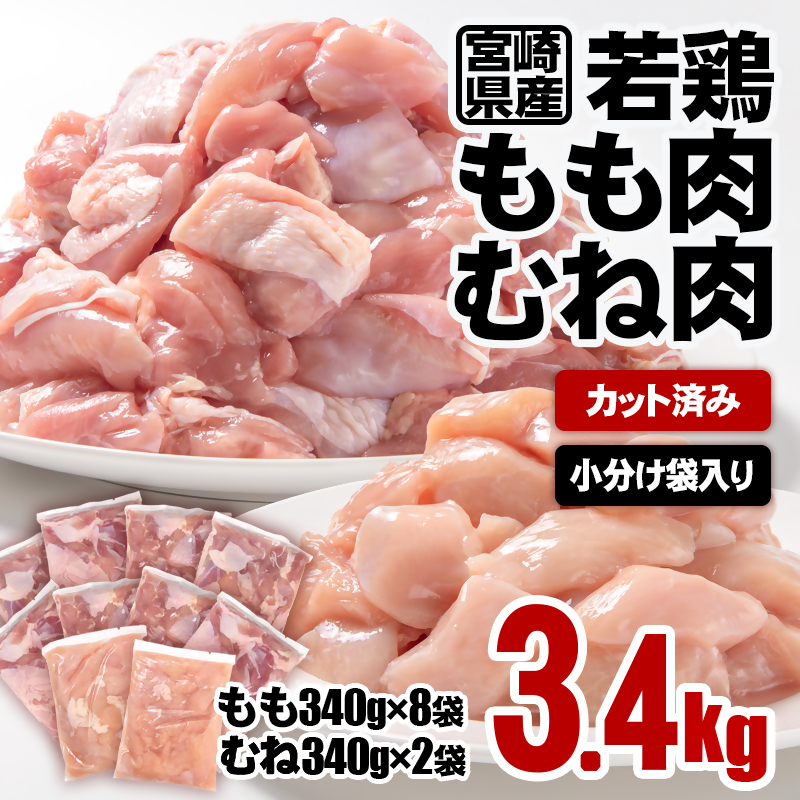 宮崎県産 若鶏
もも肉
むね肉

カット済み
小分け袋入り

もも340g×8袋
むね340g×2袋

3.4kg